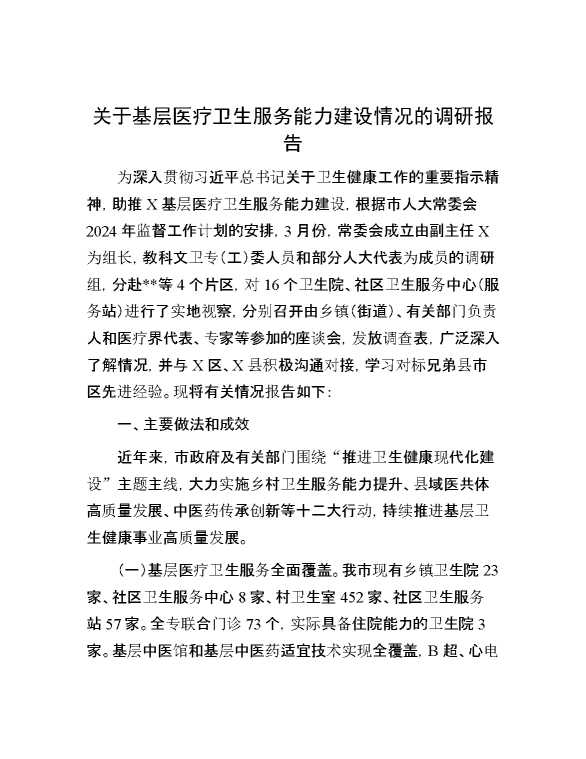 关于基层医疗卫生服务能力建设情况的调研报告

为深入贯彻习近平总书记关于卫生健康工作的重要指示精神，助推X基层医疗卫生服务能力建设，根据市人大常委会2024年监督工作计划的安排，3月份，常委会成立由副主任X为组长，教科文卫专（工）委人员和部分人大代表为成员的调研组，分赴**等4个片区，对16个卫生院、社区卫生服务中心（服务站）进行了实地视察，分别召开由乡镇（街道）、有关部门负责人和医疗界代表、专家等参加的座谈会，发放调查表，广泛深入了解情况，并与X区、X县积极沟通对接，学习对标兄弟县市区先进经验。现将有关情况报告如下：

一、主要做法和成效

近年来，市政府及有关部门围绕“推进卫生健康现代化建设”主题主线，大力实施乡村卫生服务能力提升、县域医共体高质量发展、中医药传承创新等十二大行动，持续推进基层卫生健康事业高质量发展。

（一）基层医疗卫生服务全面覆盖。我市现有乡镇卫生院23家、社区卫生服务中心8家、村卫生室452家、社区卫生服务站57家。全专联合门诊73个，实际具备住院能力的卫生院3家。基层中医馆和基层中医药适宜技术实现全覆盖，B超、心电